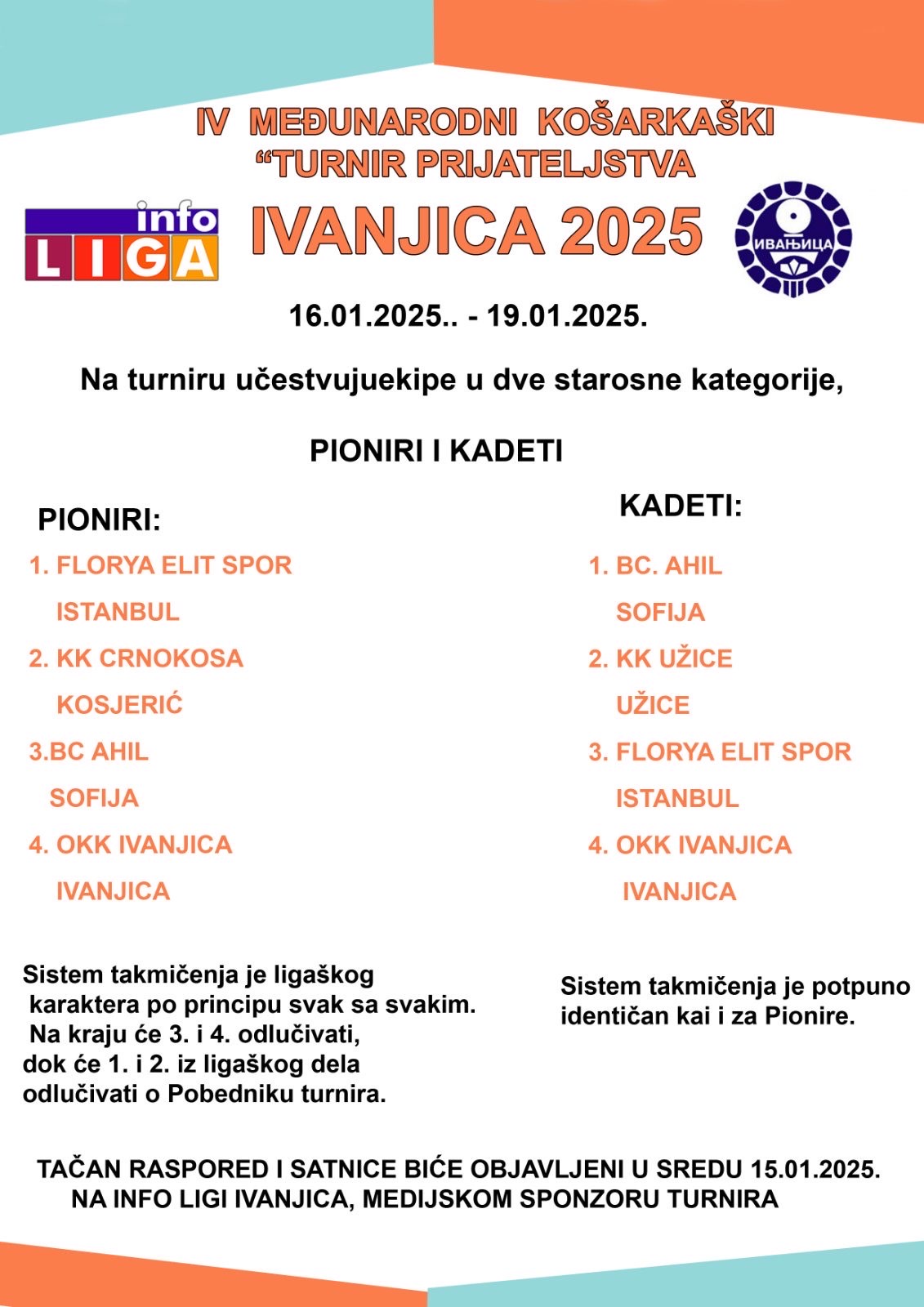 IV MEĐUNARODNI KOŠARKAŠKI
“TURNIR PRIJATELJSTVA

info
LIGA

IVANJICA 2025

ИВАЊИЦА

16.01.2025.. - 19.01.2025.

Na turniru učestvujuekipe u dve starosne kategorije,

PIONIRI I KADETI

PIONIRI:

1. FLORYA ELIT SPOR
ISTANBUL
2. KK CRNOKOSA
KOSJERIĆ
3.BC AHIL
SOFIJA
4. OKK IVANJICA
IVANJICA

Sistem takmičenja je ligaškog karaktera po principu svak sa svakim. Na kraju će 3. i 4. odlučivati, dok će 1. i 2. iz ligaškog dela odlučivati o Pobedniku turnira.

KADETI:

1. BC. AHIL
SOFIJA
2. KK UŽICE
UŽICE
3. FLORYA ELIT SPOR
ISTANBUL
4. OKK IVANJICA
IVANJICA

Sistem takmičenja je potpuno identičan kai i za Pionire.

TAČAN RASPORED I SATNICE BIĆE OBJAVLJENI U SREDU 15.01.2025.
NA INFO LIGI IVANJICA, MEDIJSKOM SPONZORU TURNIRA